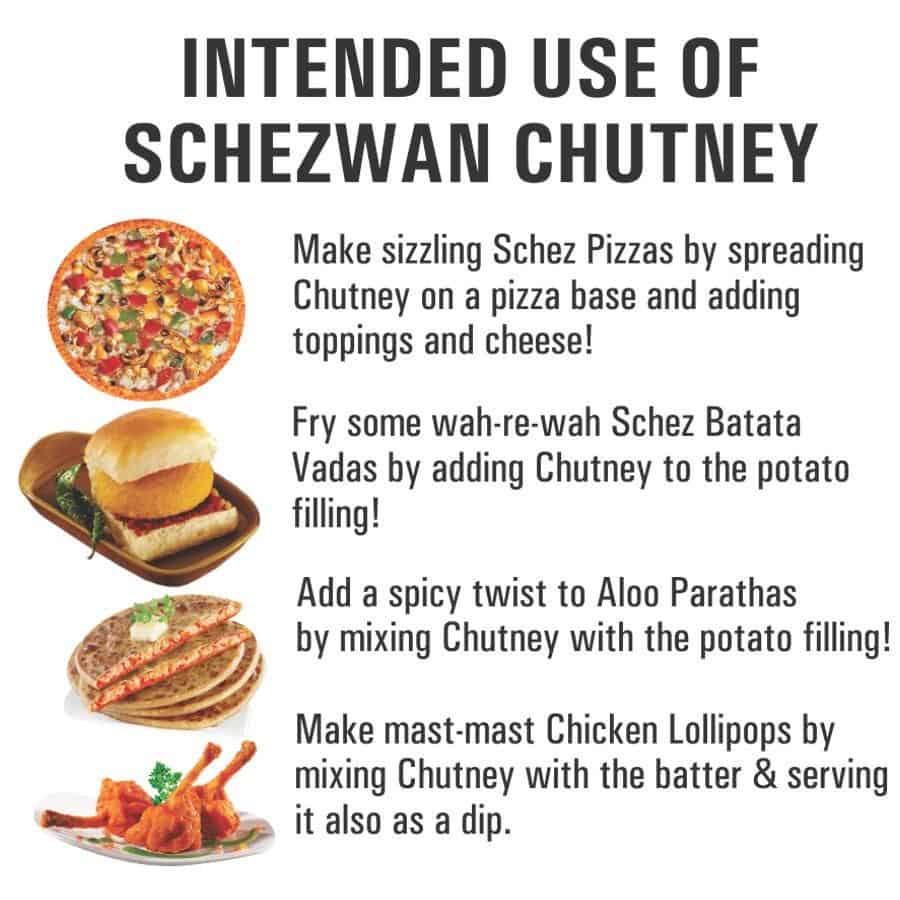 INTENDED USE OF SCHEZWAN CHUTNEY

Make sizzling Schez Pizzas by spreading Chutney on a pizza base and adding toppings and cheese!

Fry some wah-re-wah Schez Batata Vadas by adding Chutney to the potato filling!

Add a spicy twist to Aloo Parathas by mixing Chutney with the potato filling!

Make mast-mast Chicken Lollipops by mixing Chutney with the batter & serving it also as a dip.